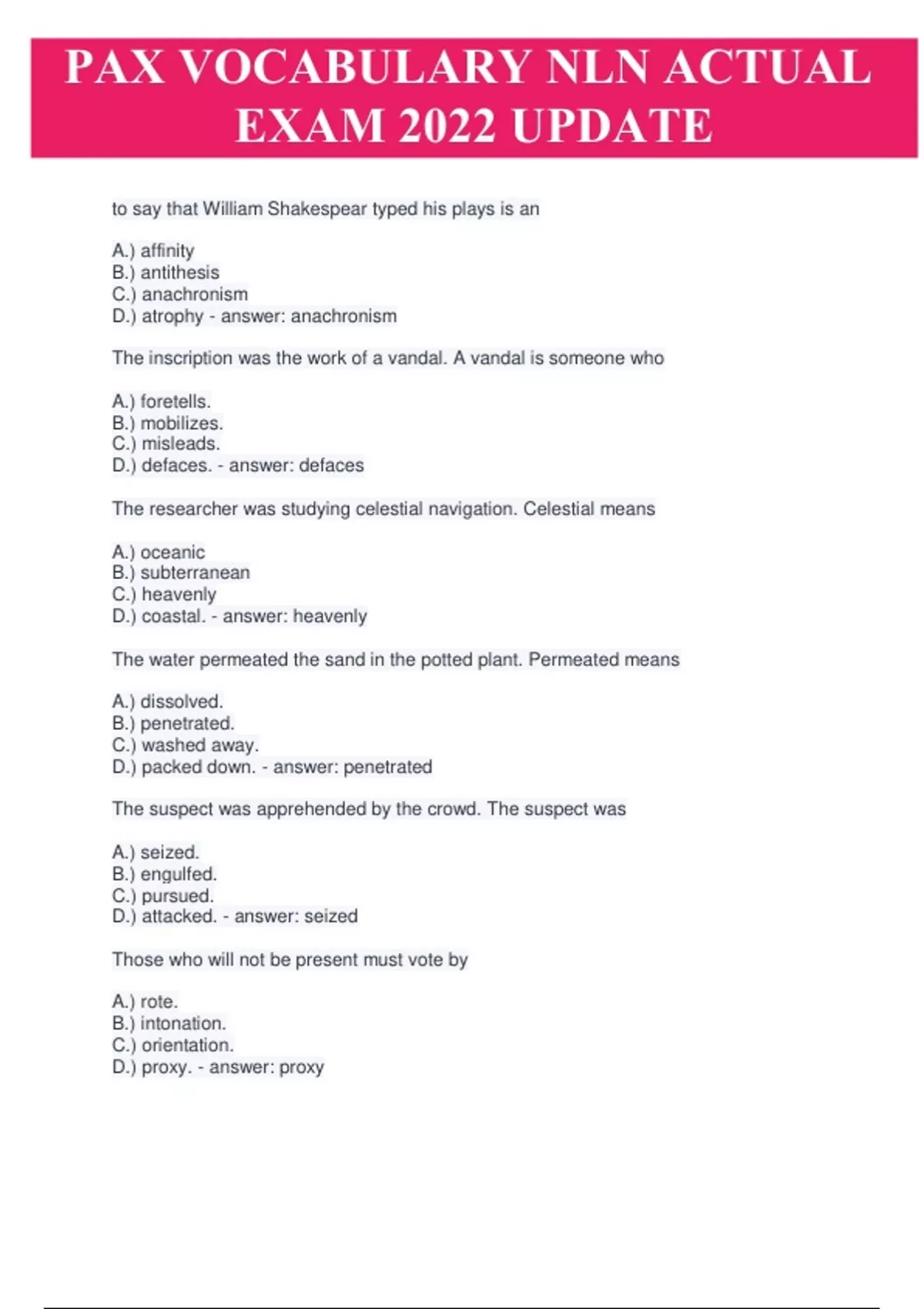 PAX VOCABULARY NLN ACTUAL EXAM 2022 UPDATE

to say that William Shakespear typed his plays is an

A.) affinity
B.) antithesis
C.) anachronism
D.) atrophy - answer: anachronism

The inscription was the work of a vandal. A vandal is someone who

A.) foretells.
B.) mobilizes.
C.) misleads.
D.) defaces. - answer: defaces

The researcher was studying celestial navigation. Celestial means

A.) oceanic
B.) subterranean
C.) heavenly
D.) coastal. - answer: heavenly

The water permeated the sand in the potted plant. Permeated means

A.) dissolved.
B.) penetrated.
C.) washed away.
D.) packed down. - answer: penetrated

The suspect was apprehended by the crowd. The suspect was

A.) seized.
B.) engulfed.
C.) pursued.
D.) attacked. - answer: seized

Those who will not be present must vote by

A.) rote.
B.) intonation.
C.) orientation.
D.) proxy. - answer: proxy